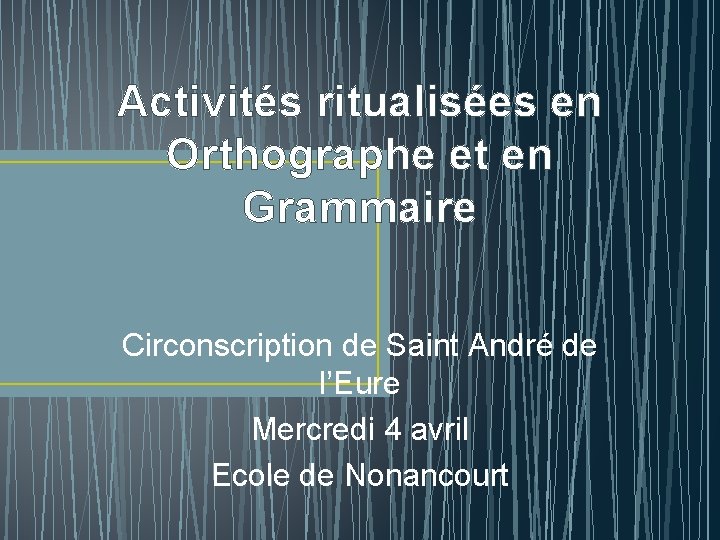 Activités ritualisées en Orthographe et en Grammaire

Circonscription de Saint André de l'Eure

Mercredi 4 avril

Ecole de Nonancourt